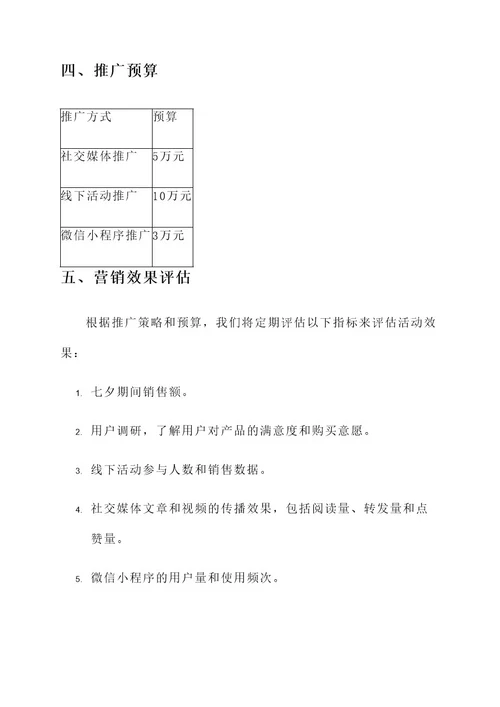 四、推广预算

| 推广方式 | 预算 |
|---|---|
| 社交媒体推广 | 5万元 |
| 线下活动推广 | 10万元 |
| 微信小程序推广 | 3万元 |

五、营销效果评估

根据推广策略和预算，我们将定期评估以下指标来评估活动效果：

1. 七夕期间销售额。

2. 用户调研，了解用户对产品的满意度和购买意愿。

3. 线下活动参与人数和销售数据。

4. 社交媒体文章和视频的传播效果，包括阅读量、转发量和点赞量。

5. 微信小程序的用户量和使用频次。